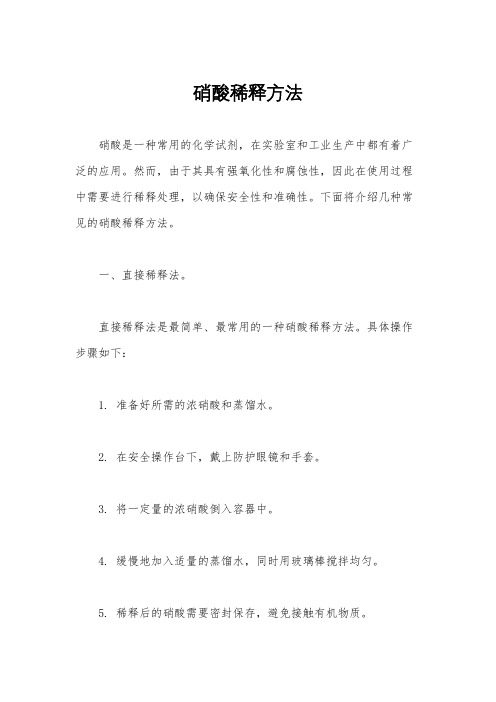 硝酸稀释方法

硝酸是一种常用的化学试剂，在实验室和工业生产中都有着广泛的应用。然而，由于其具有强氧化性和腐蚀性，因此在使用过程中需要进行稀释处理，以确保安全性和准确性。下面将介绍几种常见的硝酸稀释方法。

一、直接稀释法。

直接稀释法是最简单、最常用的一种硝酸稀释方法。具体操作步骤如下：

1. 准备好所需的浓硝酸和蒸馏水。

2. 在安全操作台下，戴上防护眼镜和手套。

3. 将一定量的浓硝酸倒入容器中。

4. 缓慢地加入适量的蒸馏水，同时用玻璃棒搅拌均匀。

5. 稀释后的硝酸需要密封保存，避免接触有机物质。